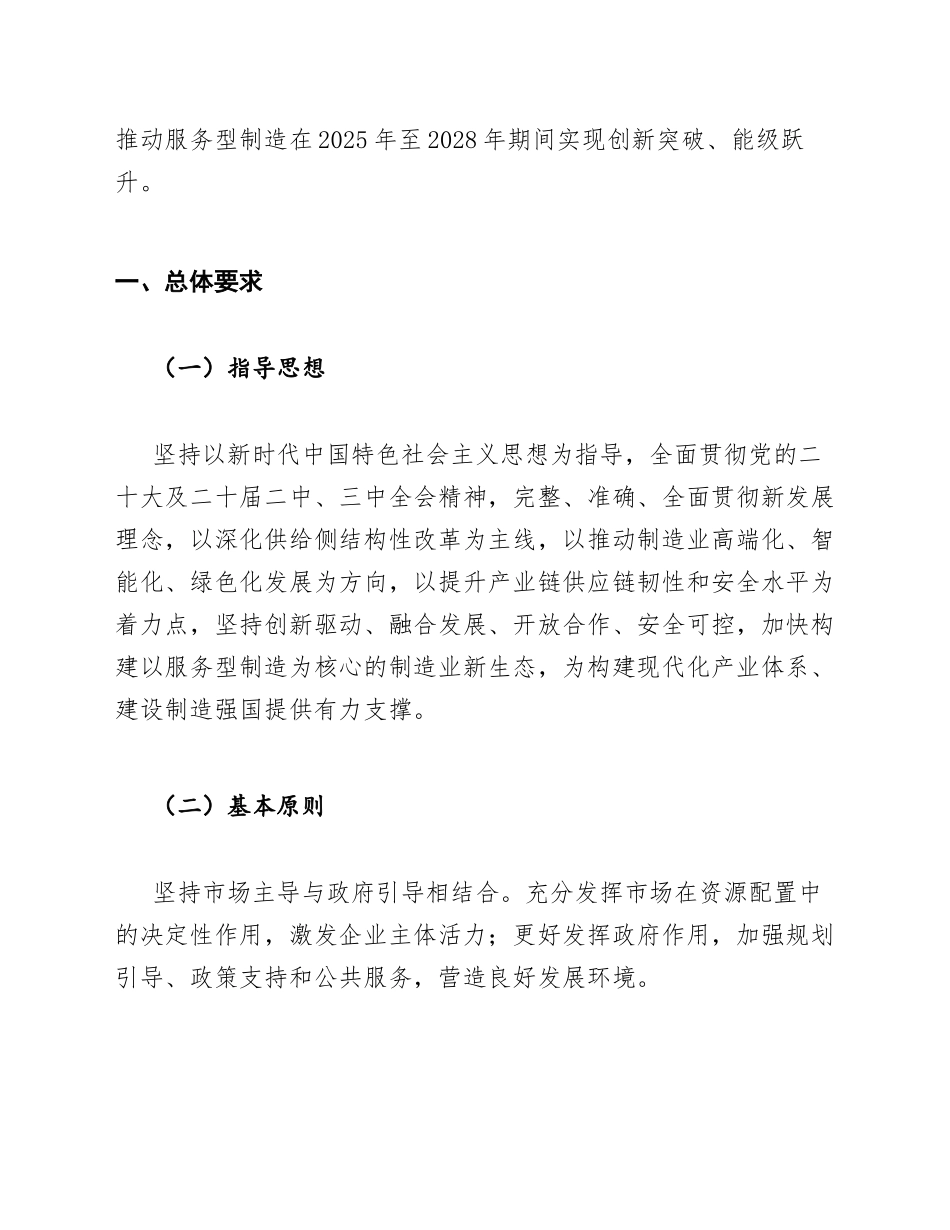 推动服务型制造在2025年至2028年期间实现创新突破、能级跃升。

一、总体要求

（一）指导思想

坚持以新时代中国特色社会主义思想为指导，全面贯彻党的二十大及二十届二中、三中全会精神，完整、准确、全面贯彻新发展理念，以深化供给侧结构性改革为主线，以推动制造业高端化、智能化、绿色化发展为方向，以提升产业链供应链韧性和安全水平为着力点，坚持创新驱动、融合发展、开放合作、安全可控，加快构建以服务型制造为核心的制造业新生态，为构建现代化产业体系、建设制造强国提供有力支撑。

（二）基本原则

坚持市场主导与政府引导相结合。充分发挥市场在资源配置中的决定性作用，激发企业主体活力；更好发挥政府作用，加强规划引导、政策支持和公共服务，营造良好发展环境。